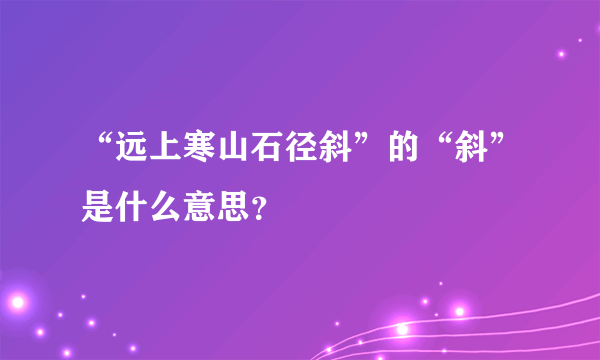 “远上寒山石径斜”的“斜”是什么意思？